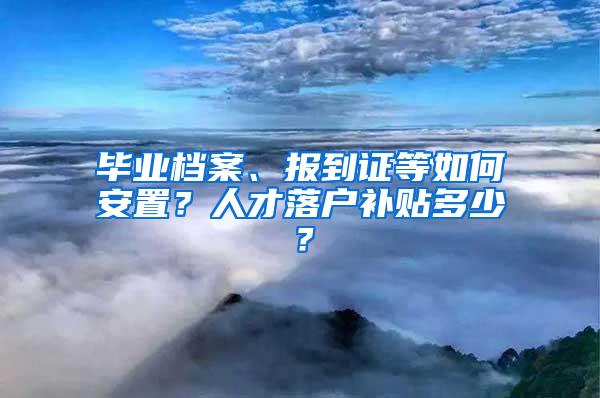 毕业档案、报到证等如何安置？人才落户补贴多少？